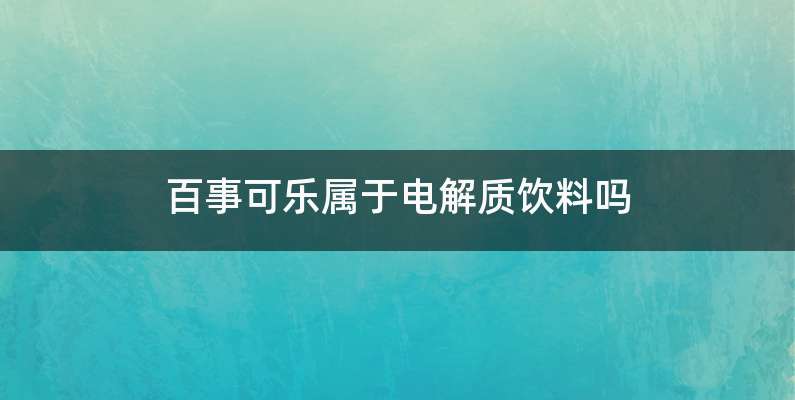 百事可乐属于电解质饮料吗